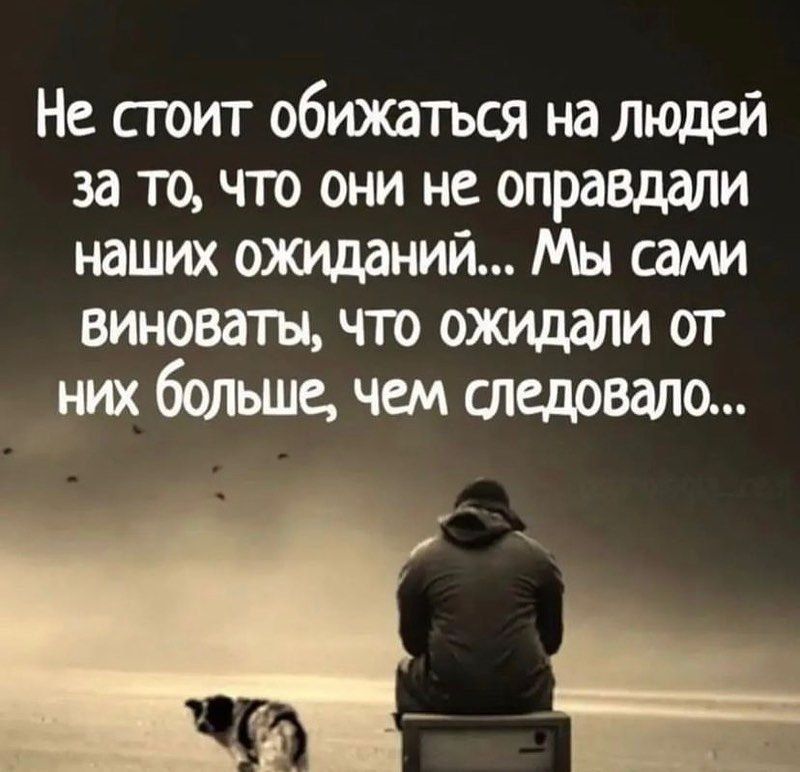 Не стоит обижаться на людей за то, что они не оправдали наших ожиданий... Мы сами виноваты, что ожидали от них больше, чем следовало...